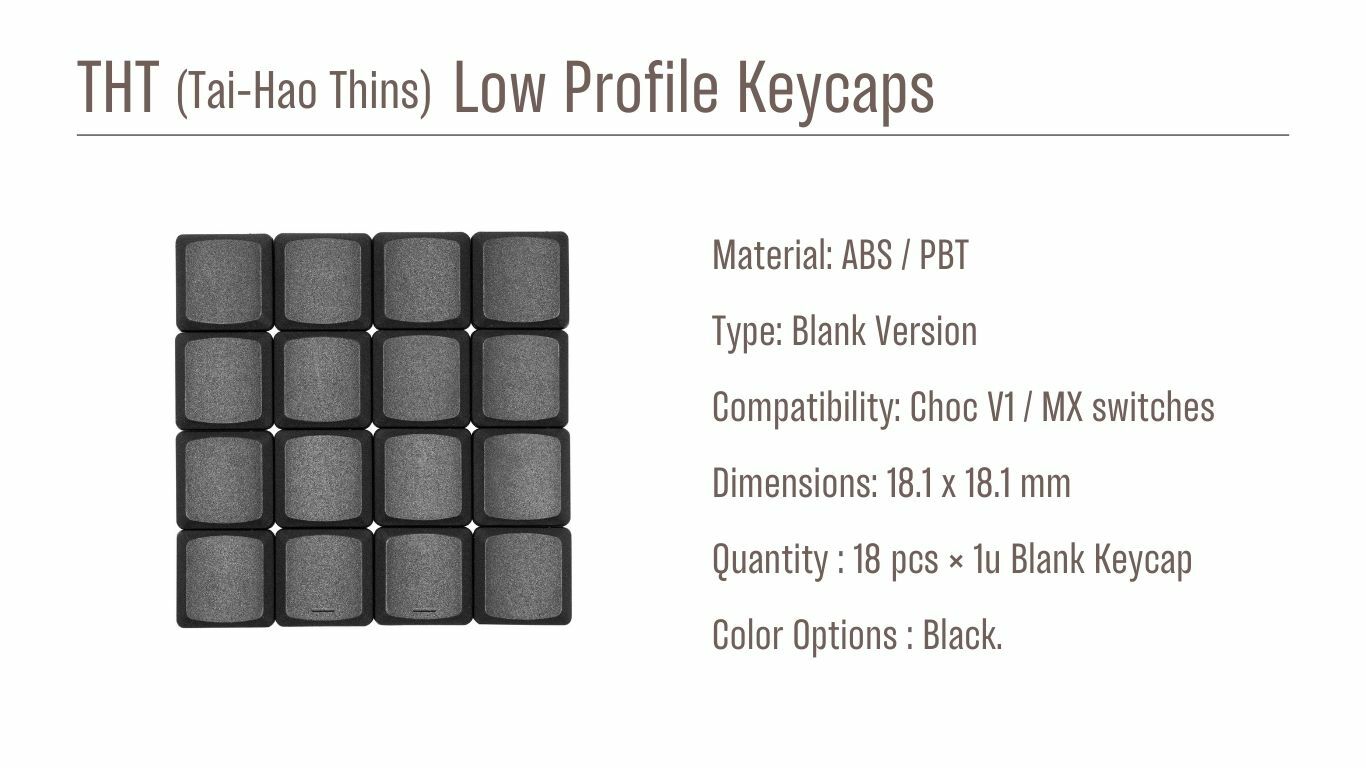 THT (Tai-Hao Thins) Low Profile Keycaps

Material: ABS / PBT

Type: Blank Version

Compatibility: Choc V1 / MX switches

Dimensions: 18.1 x 18.1 mm

Quantity : 18 pcs × 1u Blank Keycap

Color Options : Black.